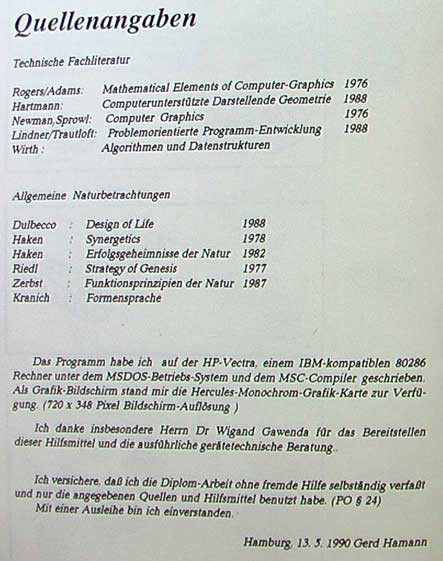 Quellenangaben

Technische Fachliteratur

| | | |
|---|---|---|
| Rogers/Adams: | Mathematical Elements of Computer-Graphics | 1976 |
| Hartmann: | Computerunterstützte Darstellende Geometrie | 1988 |
| Newman,Sprowl: | Computer Graphics | 1976 |
| Lindner/Trautloft: | Problemorientierte Programm-Entwicklung | 1988 |
| Wirth : | Algorithmen und Datenstrukturen | |

Allgemeine Naturbetrachtungen

| | | | |
|---|---|---|---|
| Dulbecco | : | Design of Life | 1988 |
| Haken | : | Synergetics | 1978 |
| Haken | : | Erfolgsgeheimnisse der Natur | 1982 |
| Riedl | : | Strategy of Genesis | 1977 |
| Zerbst | : | Funktionsprinzipien der Natur | 1987 |
| Kranich | : | Formensprache | |

Das Programm habe ich auf der HP-Vectra, einem IBM-kompatiblen 80286 Rechner unter dem MSDOS-Betriebs-System und dem MSC-Compiler geschrieben. Als Grafik-Bildschirm stand mir die Hercules-Monochrom-Grafik-Karte zur Verfügung. (720 x 348 Pixel Bildschirm-Auflösung )

Ich danke insbesondere Herrn Dr Wigand Gawenda für das Bereitstellen dieser Hilfsmittel und die ausführliche gerätetechnische Beratung.

Ich versichere, daß ich die Diplom-Arbeit ohne fremde Hilfe selbständig verfaßt und nur die angegebenen Quellen und Hilfsmittel benutzt habe. (PO § 24)
Mit einer Ausleihe bin ich einverstanden.

Hamburg, 13. 5. 1990 Gerd Hamann